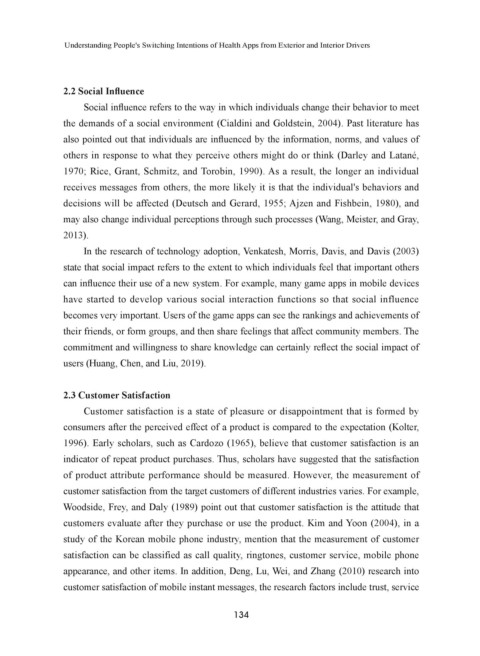 Understanding People's Switching Intentions of Health Apps from Exterior and Interior Drivers

2.2 Social Influence

Social influence refers to the way in which individuals change their behavior to meet the demands of a social environment (Cialdini and Goldstein, 2004). Past literature has also pointed out that individuals are influenced by the information, norms, and values of others in response to what they perceive others might do or think (Darley and Latané, 1970; Rice, Grant, Schmitz, and Torobin, 1990). As a result, the longer an individual receives messages from others, the more likely it is that the individual's behaviors and decisions will be affected (Deutsch and Gerard, 1955; Ajzen and Fishbein, 1980), and may also change individual perceptions through such processes (Wang, Meister, and Gray, 2013).

In the research of technology adoption, Venkatesh, Morris, Davis, and Davis (2003) state that social impact refers to the extent to which individuals feel that important others can influence their use of a new system. For example, many game apps in mobile devices have started to develop various social interaction functions so that social influence becomes very important. Users of the game apps can see the rankings and achievements of their friends, or form groups, and then share feelings that affect community members. The commitment and willingness to share knowledge can certainly reflect the social impact of users (Huang, Chen, and Liu, 2019).

2.3 Customer Satisfaction

Customer satisfaction is a state of pleasure or disappointment that is formed by consumers after the perceived effect of a product is compared to the expectation (Kolter, 1996). Early scholars, such as Cardozo (1965), believe that customer satisfaction is an indicator of repeat product purchases. Thus, scholars have suggested that the satisfaction of product attribute performance should be measured. However, the measurement of customer satisfaction from the target customers of different industries varies. For example, Woodside, Frey, and Daly (1989) point out that customer satisfaction is the attitude that customers evaluate after they purchase or use the product. Kim and Yoon (2004), in a study of the Korean mobile phone industry, mention that the measurement of customer satisfaction can be classified as call quality, ringtones, customer service, mobile phone appearance, and other items. In addition, Deng, Lu, Wei, and Zhang (2010) research into customer satisfaction of mobile instant messages, the research factors include trust, service

134